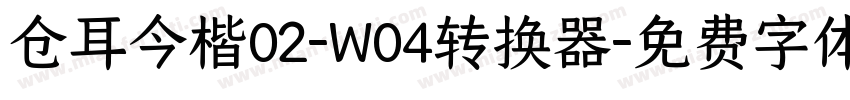 仓耳今楷02-W04转换器-免费字体